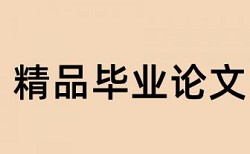 精品毕业论文